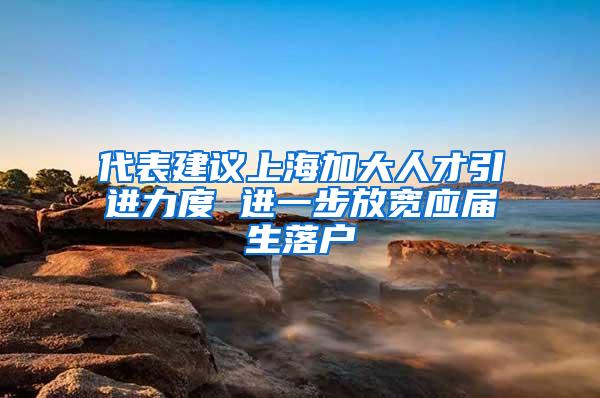 代表建议上海加大人才引进力度 进一步放宽应届生落户